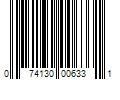 0 74130 00633 1